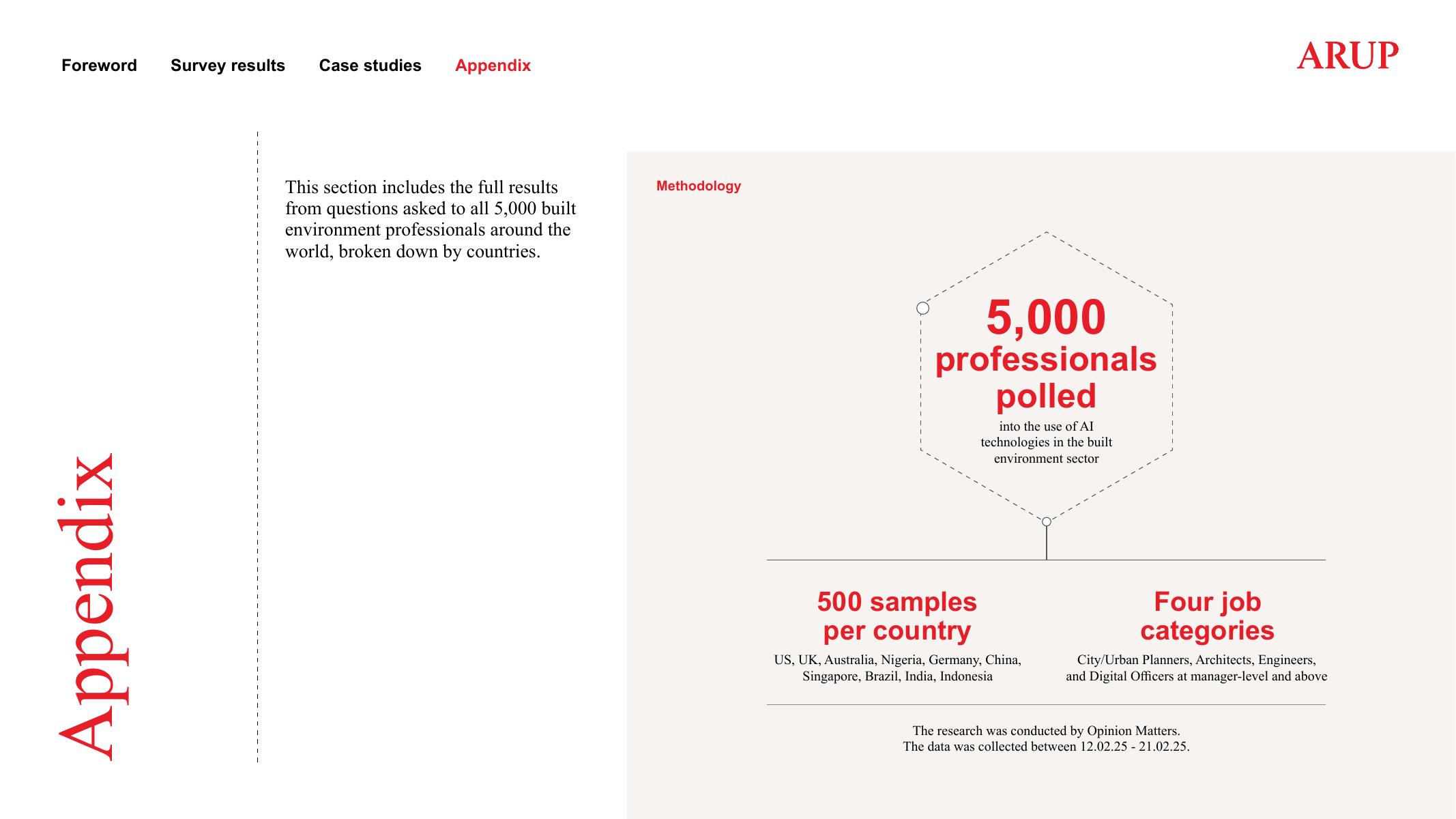 Foreword Survey results Case studies Appendix

ARUP

Appendix

This section includes the full results from questions asked to all 5,000 built environment professionals around the world, broken down by countries.

Methodology

5,000 professionals polled

into the use of AI technologies in the built environment sector

500 samples per country

US, UK, Australia, Nigeria, Germany, China, Singapore, Brazil, India, Indonesia

Four job categories

City/Urban Planners, Architects, Engineers, and Digital Officers at manager-level and above

The research was conducted by Opinion Matters.
The data was collected between 12.02.25 - 21.02.25.